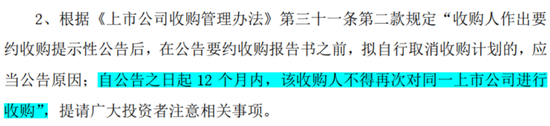 2、根据《上市公司收购管理办法》第三十一条第二款规定“收购人作出要约收购提示性公告后，在公告要约收购报告书之前，拟自行取消收购计划的，应当公告原因；自公告之日起 12 个月内，该收购人不得再次对同一上市公司进行收购”，提请广大投资者注意相关事项。